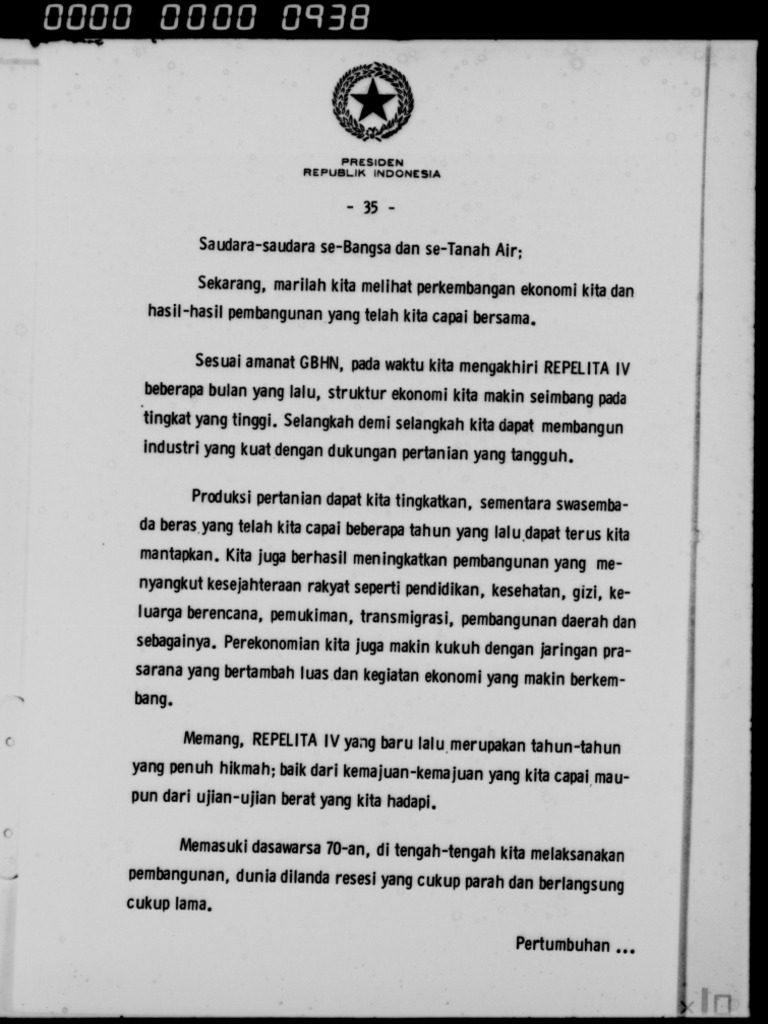 0000 0000 0938

PRESIDEN
REPUBLIK INDONESIA

- 35 -

Saudara-saudara se-Bangsa dan se-Tanah Air;

Sekarang, marilah kita melihat perkembangan ekonomi kita dan hasil-hasil pembangunan yang telah kita capai bersama.

Sesuai amanat GBHN, pada waktu kita mengakhiri REPELITA IV beberapa bulan yang lalu, struktur ekonomi kita makin seimbang pada tingkat yang tinggi. Selangkah demi selangkah kita dapat membangun industri yang kuat dengan dukungan pertanian yang tangguh.

Produksi pertanian dapat kita tingkatkan, sementara swasembada beras yang telah kita capai beberapa tahun yang lalu dapat terus kita mantapkan. Kita juga berhasil meningkatkan pembangunan yang menyangkut kesejahteraan rakyat seperti pendidikan, kesehatan, gizi, keluarga berencana, pemukiman, transmigrasi, pembangunan daerah dan sebagainya. Perekonomian kita juga makin kukuh dengan jaringan prasarana yang bertambah luas dan kegiatan ekonomi yang makin berkembang.

Memang, REPELITA IV yang baru lalu merupakan tahun-tahun yang penuh hikmah; baik dari kemajuan-kemajuan yang kita capai maupun dari ujian-ujian berat yang kita hadapi.

Memasuki dasawarsa 70-an, di tengah-tengah kita melaksanakan pembangunan, dunia dilanda resesi yang cukup parah dan berlangsung cukup lama.

Pertumbuhan ...